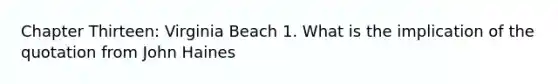 Chapter Thirteen: Virginia Beach 1. What is the implication of the quotation from John Haines